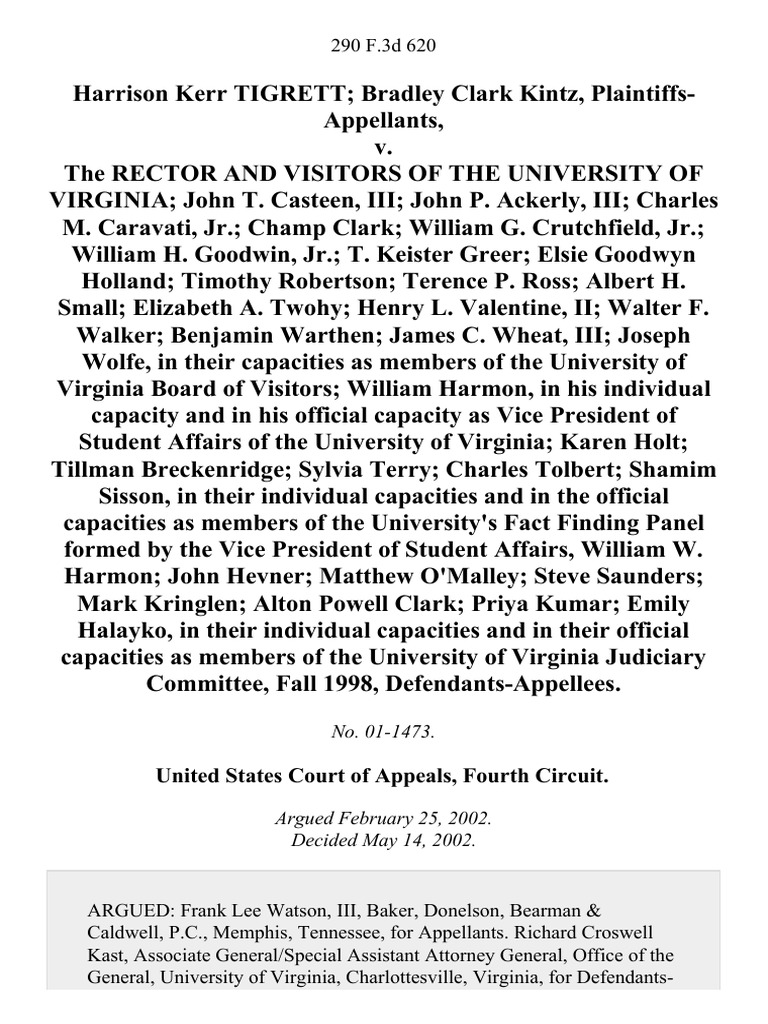 290 F.3d 620

Harrison Kerr TIGRETT; Bradley Clark Kintz, Plaintiffs-Appellants,
v.
The RECTOR AND VISITORS OF THE UNIVERSITY OF VIRGINIA; John T. Casteen, III; John P. Ackerly, III; Charles M. Caravati, Jr.; Champ Clark; William G. Crutchfield, Jr.; William H. Goodwin, Jr.; T. Keister Greer; Elsie Goodwyn Holland; Timothy Robertson; Terence P. Ross; Albert H. Small; Elizabeth A. Twohy; Henry L. Valentine, II; Walter F. Walker; Benjamin Warthen; James C. Wheat, III; Joseph Wolfe, in their capacities as members of the University of Virginia Board of Visitors; William Harmon, in his individual capacity and in his official capacity as Vice President of Student Affairs of the University of Virginia; Karen Holt; Tillman Breckenridge; Sylvia Terry; Charles Tolbert; Shamim Sisson, in their individual capacities and in the official capacities as members of the University's Fact Finding Panel formed by the Vice President of Student Affairs, William W. Harmon; John Hevner; Matthew O'Malley; Steve Saunders; Mark Kringlen; Alton Powell Clark; Priya Kumar; Emily Halayko, in their individual capacities and in their official capacities as members of the University of Virginia Judiciary Committee, Fall 1998, Defendants-Appellees.

No. 01-1473.

United States Court of Appeals, Fourth Circuit.

Argued February 25, 2002.
Decided May 14, 2002.

ARGUED: Frank Lee Watson, III, Baker, Donelson, Bearman & Caldwell, P.C., Memphis, Tennessee, for Appellants. Richard Croswell Kast, Associate General/Special Assistant Attorney General, Office of the General, University of Virginia, Charlottesville, Virginia, for Defendants-